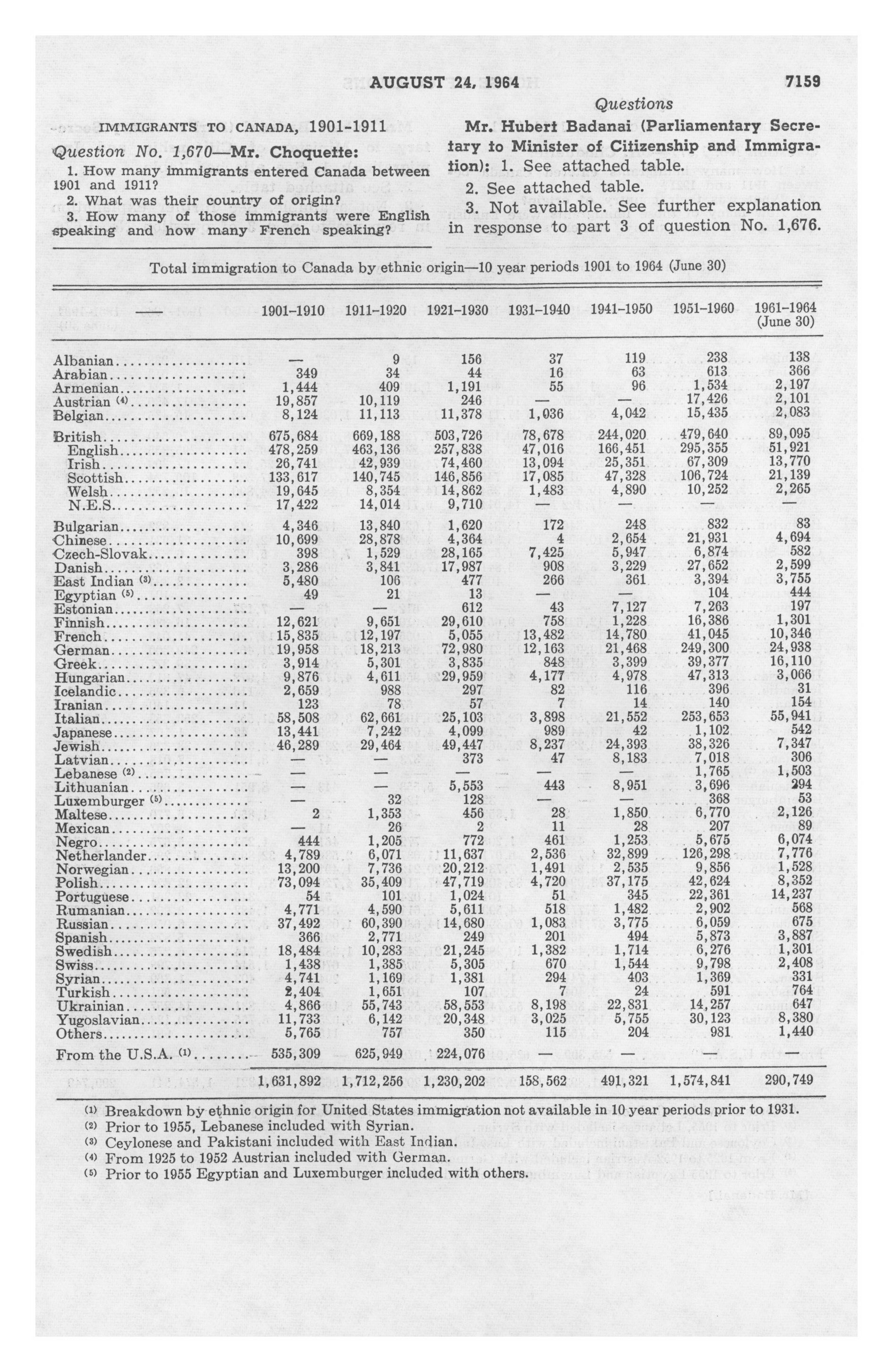 AUGUST 24, 1964 7159

Questions

IMMIGRANTS TO CANADA, 1901-1911

Question No. 1,670—Mr. Choquette:

1. How many immigrants entered Canada between 1901 and 1911?

2. What was their country of origin?

3. How many of those immigrants were English speaking and how many French speaking?

Mr. Hubert Badanai (Parliamentary Secretary to Minister of Citizenship and Immigration): 1. See attached table.

2. See attached table.

3. Not available. See further explanation in response to part 3 of question No. 1,676.

Total immigration to Canada by ethnic origin—10 year periods 1901 to 1964 (June 30)

| — | 1901–1910 | 1911–1920 | 1921–1930 | 1931–1940 | 1941–1950 | 1951–1960 | 1961–1964 (June 30) |
|---|---|---|---|---|---|---|---|
| Albanian | — | 9 | 156 | 37 | 119 | 238 | 138 |
| Arabian | 349 | 34 | 44 | 16 | 63 | 613 | 366 |
| Armenian | 1,444 | 409 | 1,191 | 55 | 96 | 1,534 | 2,197 |
| Austrian (4) | 19,857 | 10,119 | 246 | — | — | 17,426 | 2,101 |
| Belgian | 8,124 | 11,113 | 11,378 | 1,036 | 4,042 | 15,435 | 2,083 |
| British | 675,684 | 669,188 | 503,726 | 78,678 | 244,020 | 479,640 | 89,095 |
| English | 478,259 | 463,136 | 257,838 | 47,016 | 166,451 | 295,355 | 51,921 |
| Irish | 26,741 | 42,939 | 74,460 | 13,094 | 25,351 | 67,309 | 13,770 |
| Scottish | 133,617 | 140,745 | 146,856 | 17,085 | 47,328 | 106,724 | 21,139 |
| Welsh | 19,645 | 8,354 | 14,862 | 1,483 | 4,890 | 10,252 | 2,265 |
| N.E.S. | 17,422 | 14,014 | 9,710 | — | — | — | — |
| Bulgarian | 4,346 | 13,840 | 1,620 | 172 | 248 | 832 | 83 |
| Chinese | 10,699 | 28,878 | 4,364 | 4 | 2,654 | 21,931 | 4,694 |
| Czech-Slovak | 398 | 1,529 | 28,165 | 7,425 | 5,947 | 6,874 | 582 |
| Danish | 3,286 | 3,841 | 17,987 | 908 | 3,229 | 27,652 | 2,599 |
| East Indian (3) | 5,480 | 106 | 477 | 266 | 361 | 3,394 | 3,755 |
| Egyptian (5) | 49 | 21 | 13 | — | — | 104 | 444 |
| Estonian | — | — | 612 | 43 | 7,127 | 7,263 | 197 |
| Finnish | 12,621 | 9,651 | 29,610 | 758 | 1,228 | 16,386 | 1,301 |
| French | 15,835 | 12,197 | 5,055 | 13,482 | 14,780 | 41,045 | 10,346 |
| German | 19,958 | 18,213 | 72,980 | 12,163 | 21,468 | 249,300 | 24,938 |
| Greek | 3,914 | 5,301 | 3,835 | 848 | 3,399 | 39,377 | 16,110 |
| Hungarian | 9,876 | 4,611 | 29,959 | 4,177 | 4,978 | 47,313 | 3,066 |
| Icelandic | 2,659 | 988 | 297 | 82 | 116 | 396 | 31 |
| Iranian | 123 | 78 | 57 | 7 | 14 | 140 | 154 |
| Italian | 58,508 | 62,661 | 25,103 | 3,898 | 21,552 | 253,653 | 55,941 |
| Japanese | 13,441 | 7,242 | 4,099 | 989 | 42 | 1,102 | 542 |
| Jewish | 46,289 | 29,464 | 49,447 | 8,237 | 24,393 | 38,326 | 7,347 |
| Latvian | — | — | 373 | 47 | 8,183 | 7,018 | 306 |
| Lebanese (2) | — | — | — | — | — | 1,765 | 1,503 |
| Lithuanian | — | — | 5,553 | 443 | 8,951 | 3,696 | 294 |
| Luxemburger (5) | — | 32 | 128 | — | — | 368 | 53 |
| Maltese | 2 | 1,353 | 456 | 28 | 1,850 | 6,770 | 2,126 |
| Mexican | — | 26 | 2 | 11 | 28 | 207 | 89 |
| Negro | 444 | 1,205 | 772 | 461 | 1,253 | 5,675 | 6,074 |
| Netherlander | 4,789 | 6,071 | 11,637 | 2,536 | 32,899 | 126,298 | 7,776 |
| Norwegian | 13,200 | 7,736 | 20,212 | 1,491 | 2,535 | 9,856 | 1,528 |
| Polish | 73,094 | 35,409 | 47,719 | 4,720 | 37,175 | 42,624 | 8,352 |
| Portuguese | 54 | 101 | 1,024 | 51 | 345 | 22,361 | 14,237 |
| Rumanian | 4,771 | 4,590 | 5,611 | 518 | 1,482 | 2,902 | 568 |
| Russian | 37,492 | 60,390 | 14,680 | 1,083 | 3,775 | 6,059 | 675 |
| Spanish | 366 | 2,771 | 249 | 201 | 494 | 5,873 | 3,887 |
| Swedish | 18,484 | 10,283 | 21,245 | 1,382 | 1,714 | 6,276 | 1,301 |
| Swiss | 1,438 | 1,385 | 5,305 | 670 | 1,544 | 9,798 | 2,408 |
| Syrian | 4,741 | 1,169 | 1,381 | 294 | 403 | 1,369 | 331 |
| Turkish | 2,404 | 1,651 | 107 | 7 | 24 | 591 | 764 |
| Ukrainian | 4,866 | 55,743 | 58,553 | 8,198 | 22,831 | 14,257 | 647 |
| Yugoslavian | 11,733 | 6,142 | 20,348 | 3,025 | 5,755 | 30,123 | 8,380 |
| Others | 5,765 | 757 | 350 | 115 | 204 | 981 | 1,440 |
| From the U.S.A. (1) | 535,309 | 625,949 | 224,076 | — | — | — | — |
| | 1,631,892 | 1,712,256 | 1,230,202 | 158,562 | 491,321 | 1,574,841 | 290,749 |

(1) Breakdown by ethnic origin for United States immigration not available in 10 year periods prior to 1931.
(2) Prior to 1955, Lebanese included with Syrian.
(3) Ceylonese and Pakistani included with East Indian.
(4) From 1925 to 1952 Austrian included with German.
(5) Prior to 1955 Egyptian and Luxemburger included with others.